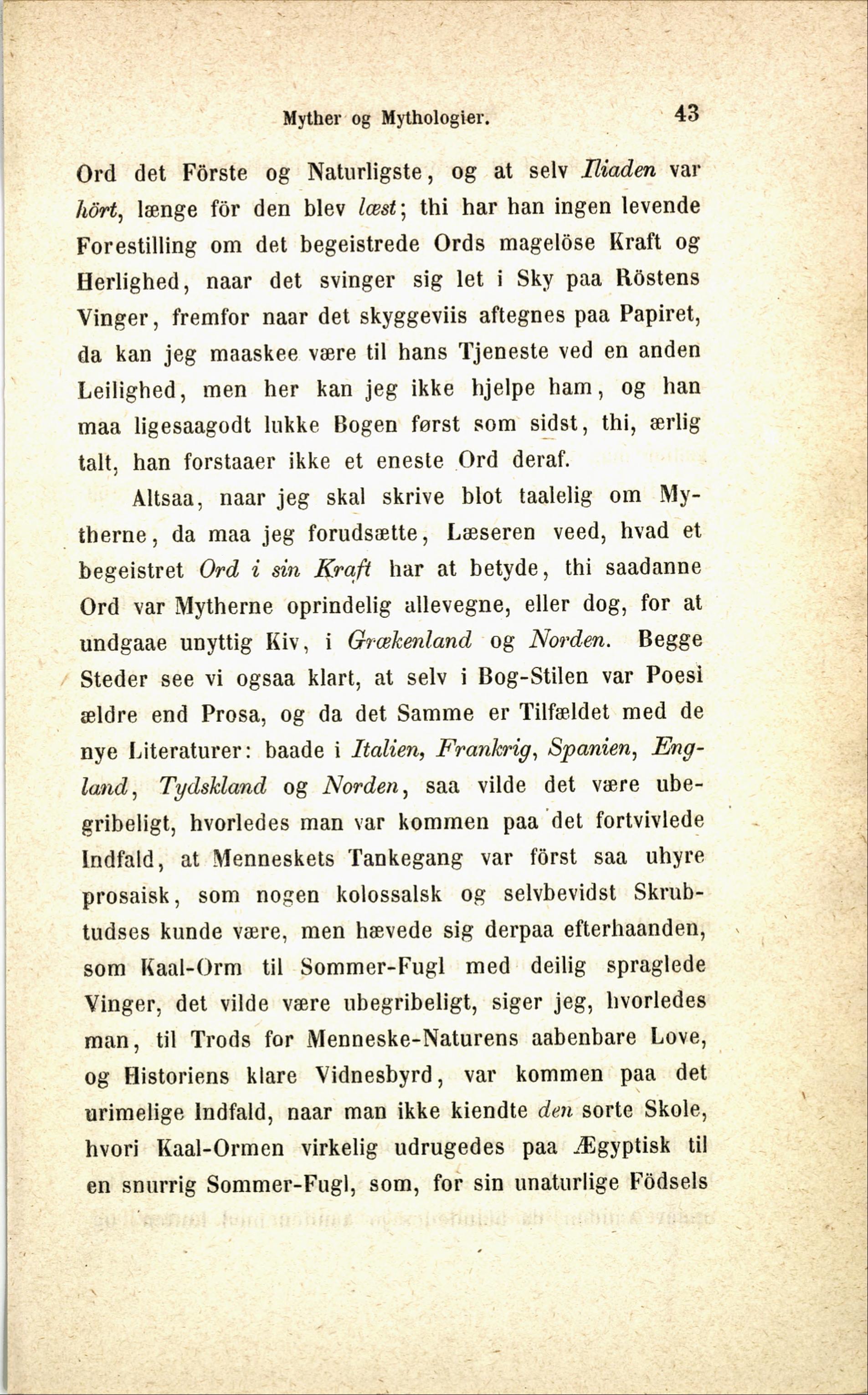 Myther og Mythologier. 43

Ord det Förste og Naturligste, og at selv Iliaden var hört, længe för den blev læst; thi har han ingen levende Forestilling om det begeistrede Ords magelöse Kraft og Herlighed, naar det svinger sig let i Sky paa Röstens Vinger, fremfor naar det skyggeviis aftegnes paa Papiret, da kan jeg maaskee være til hans Tjeneste ved en anden Leilighed, men her kan jeg ikke hjelpe ham, og han maa ligesaagodt lukke Bogen først som sidst, thi, ærlig talt, han forstaaer ikke et eneste Ord deraf.

Altsaa, naar jeg skal skrive blot taalelig om Mytherne, da maa jeg forudsætte, Læseren veed, hvad et begeistret Ord i sin Kraft har at betyde, thi saadanne Ord var Mytherne oprindelig allevegne, eller dog, for at undgaae unyttig Kiv, i Grækenland og Norden. Begge Steder see vi ogsaa klart, at selv i Bog-Stilen var Poesi ældre end Prosa, og da det Samme er Tilfældet med de nye Literaturer: baade i Italien, Frankrig, Spanien, England, Tydskland og Norden, saa vilde det være ubegribeligt, hvorledes man var kommen paa det fortvivlede Indfald, at Menneskets Tankegang var först saa uhyre prosaisk, som nogen kolossalsk og selvbevidst Skrubtudses kunde være, men hævede sig derpaa efterhaanden, som Kaal-Orm til Sommer-Fugl med deilig spraglede Vinger, det vilde være ubegribeligt, siger jeg, hvorledes man, til Trods for Menneske-Naturens aabenbare Love, og Historiens klare Vidnesbyrd, var kommen paa det urimelige Indfald, naar man ikke kiendte den sorte Skole, hvori Kaal-Ormen virkelig udrugedes paa Ægyptisk til en snurrig Sommer-Fugl, som, for sin unaturlige Födsels